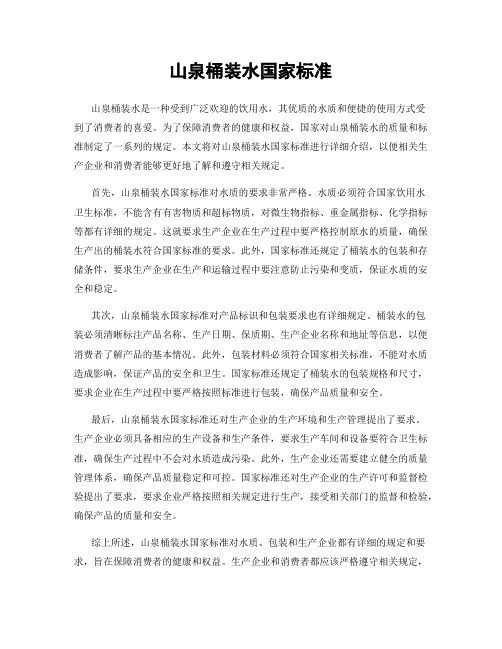 山泉桶装水国家标准

山泉桶装水是一种受到广泛欢迎的饮用水，其优质的水质和便捷的使用方式受到了消费者的喜爱。为了保障消费者的健康和权益，国家对山泉桶装水的质量和标准制定了一系列的规定。本文将对山泉桶装水国家标准进行详细介绍，以便相关生产企业和消费者能够更好地了解和遵守相关规定。

首先，山泉桶装水国家标准对水质的要求非常严格。水质必须符合国家饮用水卫生标准，不能含有有害物质和超标物质，对微生物指标、重金属指标、化学指标等都有详细的规定。这就要求生产企业在生产过程中要严格控制原水的质量，确保生产出的桶装水符合国家标准的要求。此外，国家标准还规定了桶装水的包装和存储条件，要求生产企业在生产和运输过程中要注意防止污染和变质，保证水质的安全和稳定。

其次，山泉桶装水国家标准对产品标识和包装要求也有详细规定。桶装水的包装必须清晰标注产品名称、生产日期、保质期、生产企业名称和地址等信息，以便消费者了解产品的基本情况。此外，包装材料必须符合国家相关标准，不能对水质造成影响，保证产品的安全和卫生。国家标准还规定了桶装水的包装规格和尺寸，要求企业在生产过程中要严格按照标准进行包装，确保产品质量和安全。

最后，山泉桶装水国家标准还对生产企业的生产环境和生产管理提出了要求。生产企业必须具备相应的生产设备和生产条件，要求生产车间和设备要符合卫生标准，确保生产过程中不会对水质造成污染。此外，生产企业还需要建立健全的质量管理体系，确保产品质量稳定和可控。国家标准还对生产企业的生产许可和监督检验提出了要求，要求企业严格按照相关规定进行生产，接受相关部门的监督和检验，确保产品的质量和安全。

综上所述，山泉桶装水国家标准对水质、包装和生产企业都有详细的规定和要求，旨在保障消费者的健康和权益。生产企业和消费者都应该严格遵守相关规定，